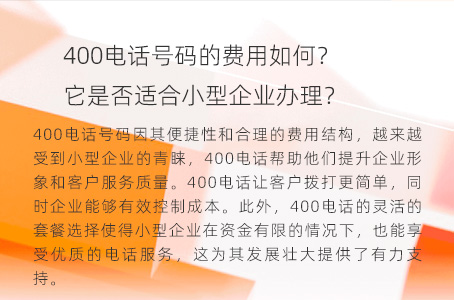 400电话号码的费用如何?
它是否适合小型企业办理?

400电话号码因其便捷性和合理的费用结构，越来越受到小型企业的青睐，400电话帮助他们提升企业形象和客户服务质量。400电话让客户拨打更简单，同时企业能够有效控制成本。此外，400电话的灵活的套餐选择使得小型企业在资金有限的情况下，也能享受优质的电话服务，这为其发展壮大提供了有力支持。